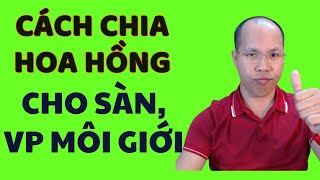 CÁCH CHIA
HOA HỒNG
CHO SÀN,
VP MÔI GIỚI